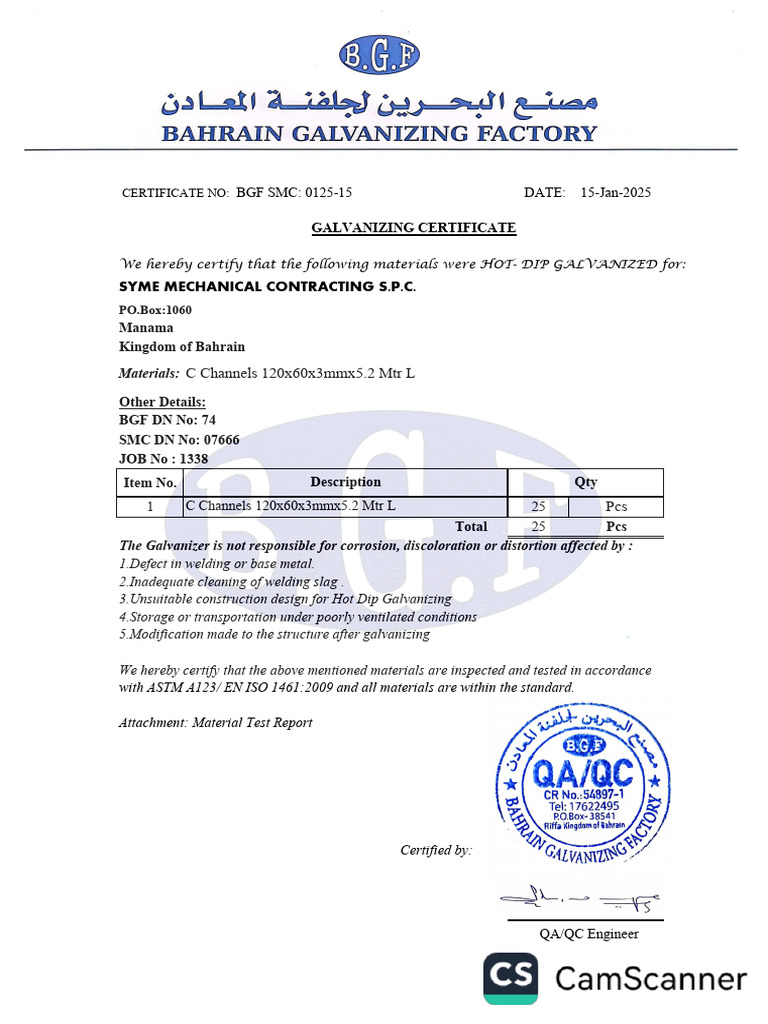 B.G.F
مصنع البحرين لجلفنة المعادن
BAHRAIN GALVANIZING FACTORY

CERTIFICATE NO: BGF SMC: 0125-15 DATE: 15-Jan-2025

GALVANIZING CERTIFICATE

We hereby certify that the following materials were HOT- DIP GALVANIZED for:
SYME MECHANICAL CONTRACTING S.P.C.
PO.Box:1060
Manama
Kingdom of Bahrain

Materials: C Channels 120x60x3mmx5.2 Mtr L

Other Details:
BGF DN No: 74
SMC DN No: 07666
JOB No : 1338

| Item No. | Description | Qty | |
|---|---|---|---|
| 1 | C Channels 120x60x3mmx5.2 Mtr L | 25 | Pcs |
| | Total | 25 | Pcs |

The Galvanizer is not responsible for corrosion, discoloration or distortion affected by :
1.Defect in welding or base metal.
2.Inadequate cleaning of welding slag .
3.Unsuitable construction design for Hot Dip Galvanizing
4.Storage or transportation under poorly ventilated conditions
5.Modification made to the structure after galvanizing

We hereby certify that the above mentioned materials are inspected and tested in accordance with ASTM A123/ EN ISO 1461:2009 and all materials are within the standard.

Attachment: Material Test Report

مصنع البحرين لجلفنة المعادن
B.G.F
QA/QC
CR No.:54897-1
Tel: 17622495
P.O.Box- 38541
Riffa Kingdom of Bahrain
BAHRAIN GALVANIZING FACTORY

Certified by:

QA/QC Engineer

CS CamScanner